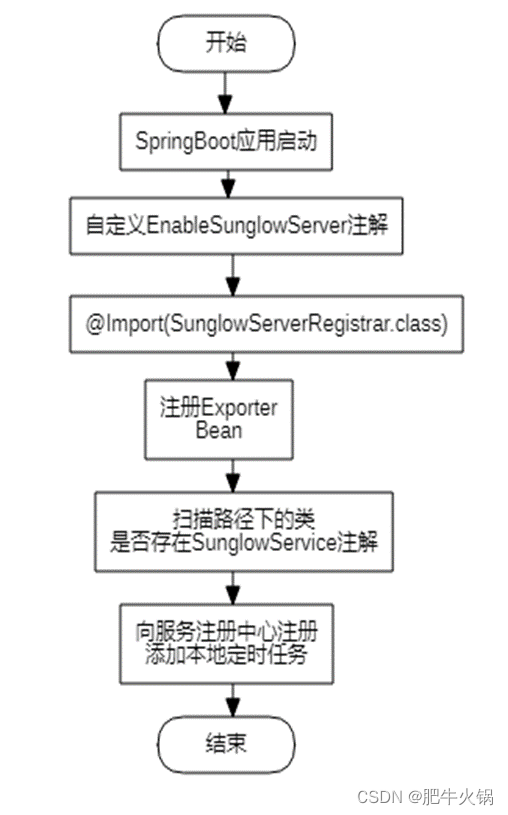 开始

SpringBoot应用启动

自定义EnableSunglowServer注解

@Import(SunglowServerRegistrar.class)

注册Exporter Bean

扫描路径下的类
是否存在SunglowService注解

向服务注册中心注册
添加本地定时任务

结束

CSDN @肥牛火锅